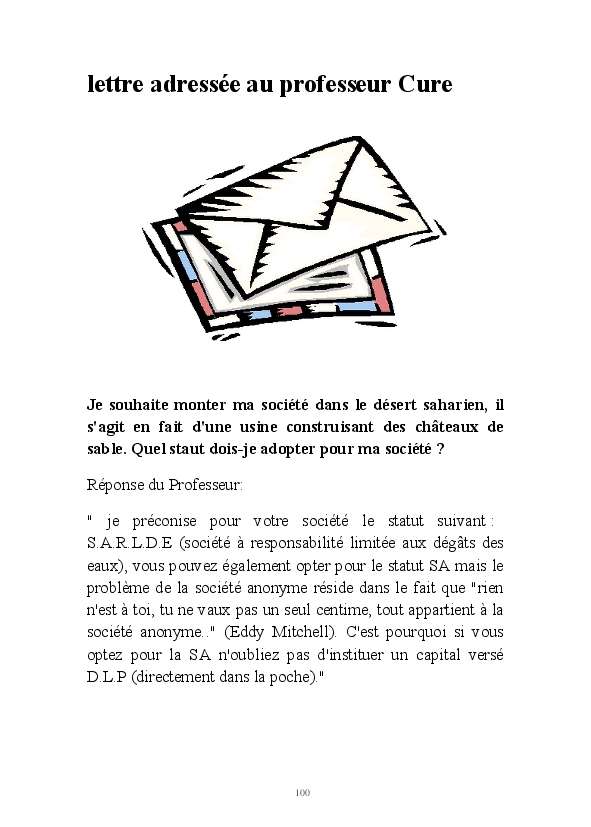 lettre adressée au professeur Cure

Je souhaite monter ma société dans le désert saharien, il s'agit en fait d'une usine construisant des châteaux de sable. Quel staut dois-je adopter pour ma société ?

Réponse du Professeur:

" je préconise pour votre société le statut suivant : S.A.R.L.D.E (société à responsabilité limitée aux dégâts des eaux), vous pouvez également opter pour le statut SA mais le problème de la société anonyme réside dans le fait que "rien n'est à toi, tu ne vaux pas un seul centime, tout appartient à la société anonyme.." (Eddy Mitchell). C'est pourquoi si vous optez pour la SA n'oubliez pas d'instituer un capital versé D.L.P (directement dans la poche)."

100